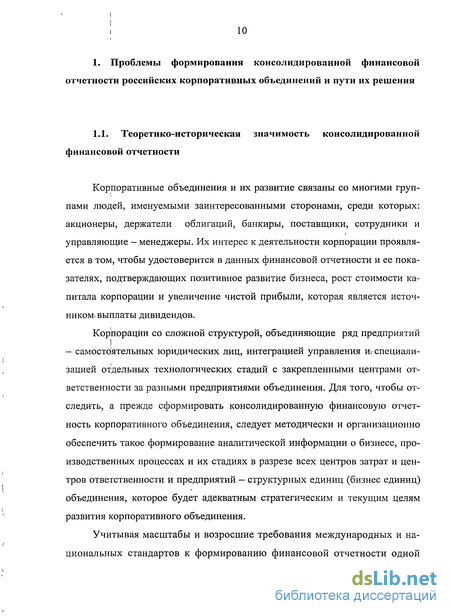 10

1. Проблемы формирования консолидированной финансовой отчетности российских корпоративных объединений и пути их решения

1.1. Теоретико-историческая значимость консолидированной финансовой отчетности

Корпоративные объединения и их развитие связаны со многими группами людей, именуемыми заинтересованными сторонами, среди которых: акционеры, держатели облигаций, банкиры, поставщики, сотрудники и управляющие – менеджеры. Их интерес к деятельности корпорации проявляется в том, чтобы удостоверится в данных финансовой отчетности и ее показателях, подтверждающих позитивное развитие бизнеса, рост стоимости капитала корпорации и увеличение чистой прибыли, которая является источником выплаты дивидендов.

Корпорации со сложной структурой, объединяющие ряд предприятий – самостоятельных юридических лиц, интеграцией управления и специализацией отдельных технологических стадий с закрепленными центрами ответственности за разными предприятиями объединения. Для того, чтобы отследить, а прежде сформировать консолидированную финансовую отчетность корпоративного объединения, следует методически и организационно обеспечить такое формирование аналитической информации о бизнесе, производственных процессах и их стадиях в разрезе всех центров затрат и центров ответственности и предприятий – структурных единиц (бизнес единиц) объединения, которое будет адекватным стратегическим и текущим целям развития корпоративного объединения.

Учитывая масштабы и возросшие требования международных и национальных стандартов к формированию финансовой отчетности одной

dsLib.net
библиотека диссертаций